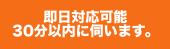 即日対応可能
30分以内に伺います。